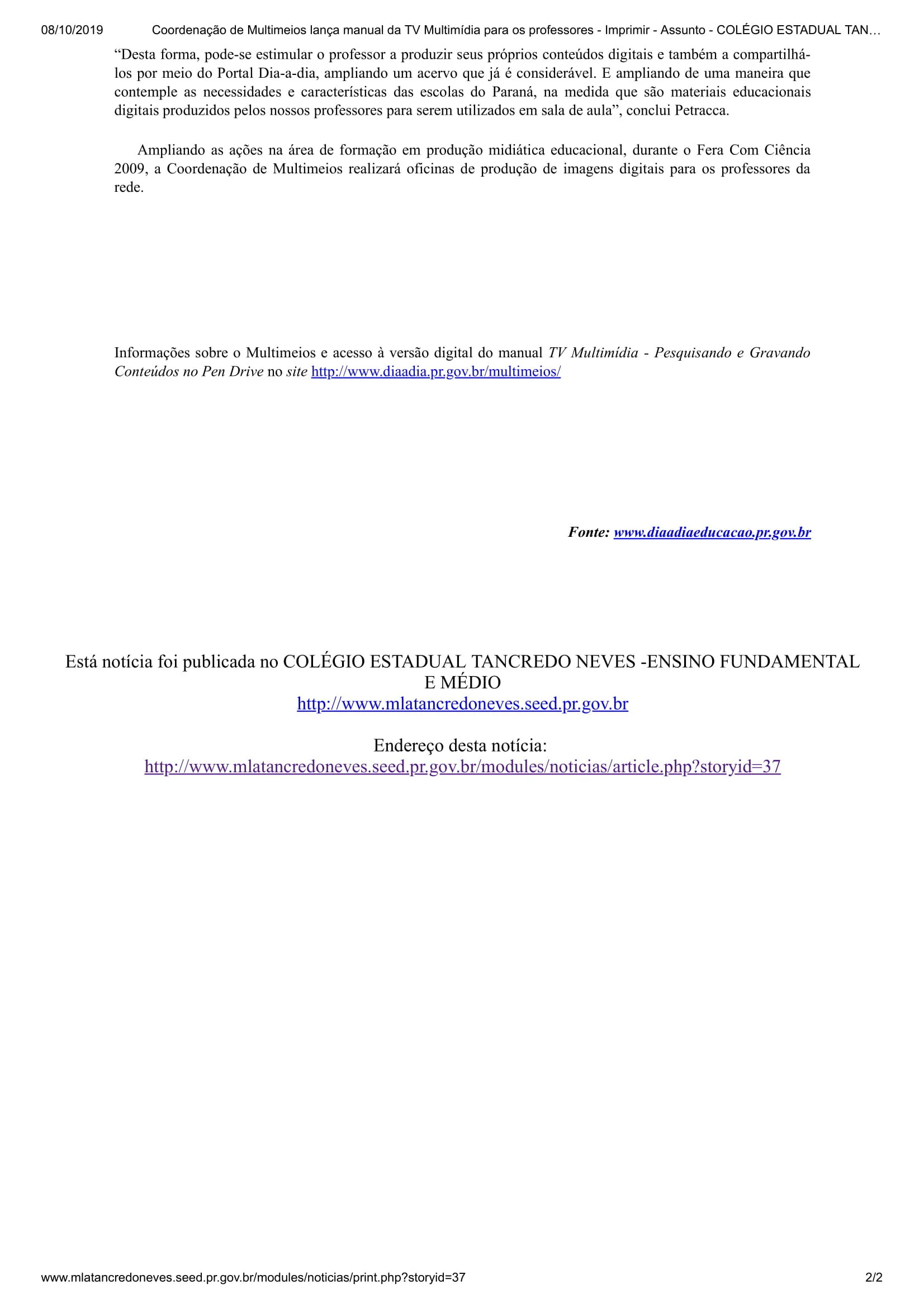 08/10/2019 Coordenação de Multimeios lança manual da TV Multimídia para os professores - Imprimir - Assunto - COLÉGIO ESTADUAL TAN…

"Desta forma, pode-se estimular o professor a produzir seus próprios conteúdos digitais e também a compartilhá-los por meio do Portal Dia-a-dia, ampliando um acervo que já é considerável. E ampliando de uma maneira que contemple as necessidades e características das escolas do Paraná, na medida que são materiais educacionais digitais produzidos pelos nossos professores para serem utilizados em sala de aula", conclui Petracca.

Ampliando as ações na área de formação em produção midiática educacional, durante o Fera Com Ciência 2009, a Coordenação de Multimeios realizará oficinas de produção de imagens digitais para os professores da rede.

Informações sobre o Multimeios e acesso à versão digital do manual TV Multimídia - Pesquisando e Gravando Conteúdos no Pen Drive no site http://www.diaadia.pr.gov.br/multimeios/

Fonte: www.diaadiaeducacao.pr.gov.br

Está notícia foi publicada no COLÉGIO ESTADUAL TANCREDO NEVES -ENSINO FUNDAMENTAL E MÉDIO
http://www.mlatancredoneves.seed.pr.gov.br

Endereço desta notícia:
http://www.mlatancredoneves.seed.pr.gov.br/modules/noticias/article.php?storyid=37

www.mlatancredoneves.seed.pr.gov.br/modules/noticias/print.php?storyid=37 2/2